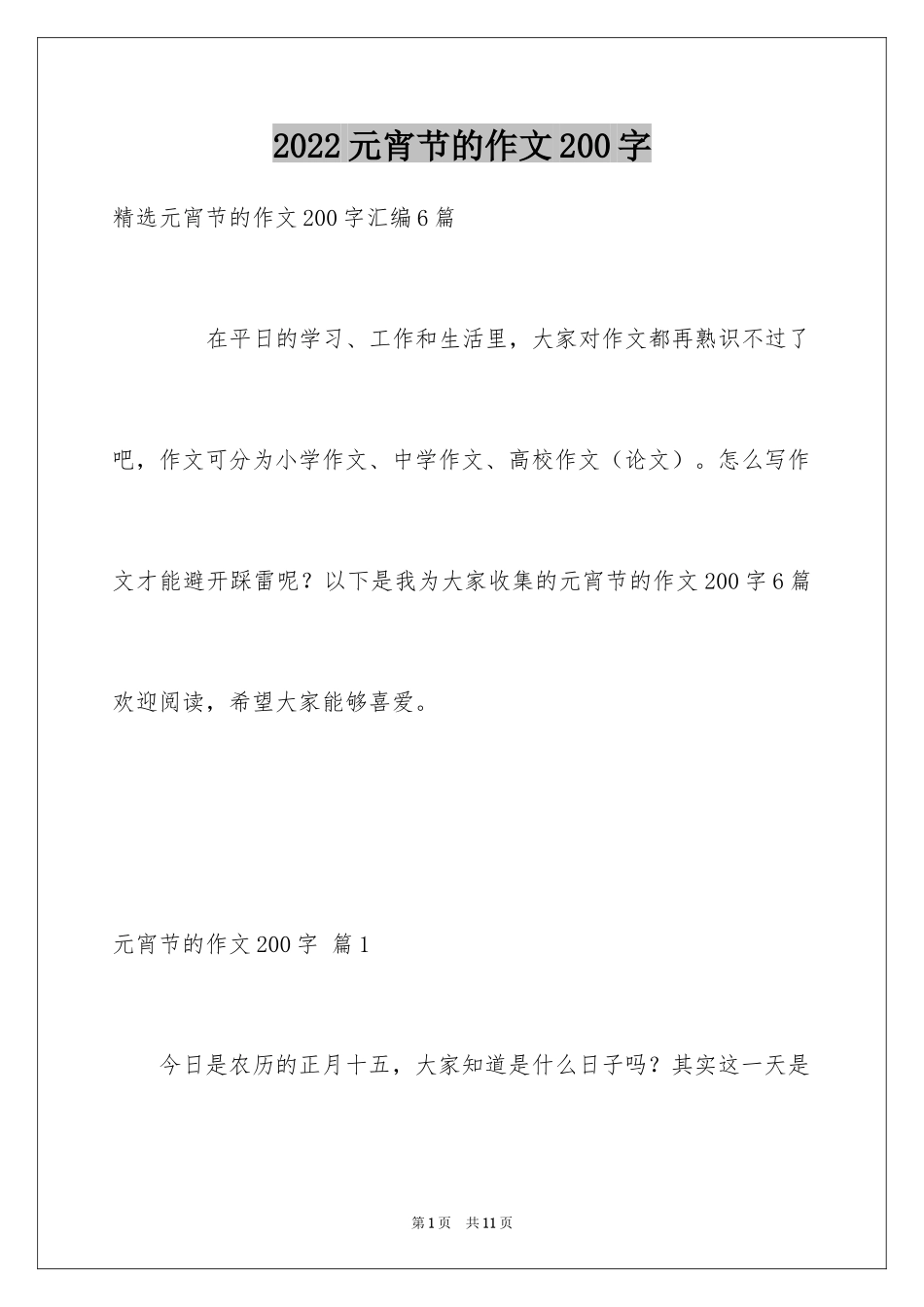 2022元宵节的作文200字

精选元宵节的作文200字汇编6篇

在平日的学习、工作和生活里，大家对作文都再熟识不过了吧，作文可分为小学作文、中学作文、高校作文（论文）。怎么写作文才能避开踩雷呢？以下是我为大家收集的元宵节的作文200字6篇欢迎阅读，希望大家能够喜爱。

元宵节的作文200字 篇1

今日是农历的正月十五，大家知道是什么日子吗？其实这一天是

第1页 共11页